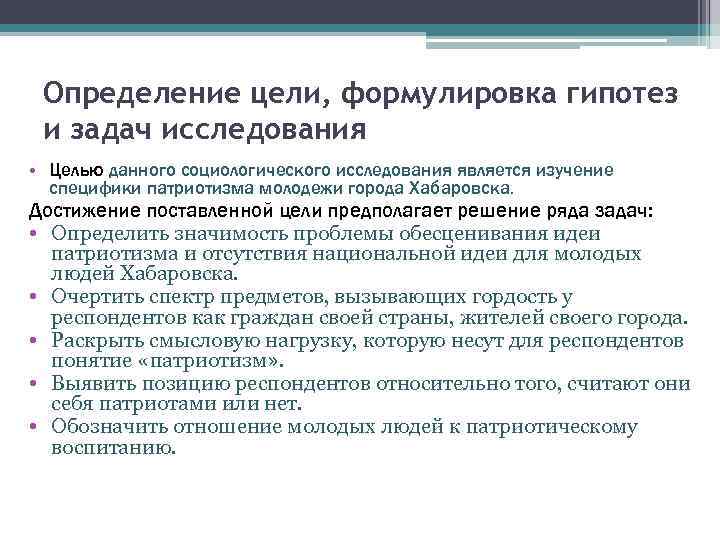 Определение цели, формулировка гипотез и задач исследования

• Целью данного социологического исследования является изучение специфики патриотизма молодежи города Хабаровска.

Достижение поставленной цели предполагает решение ряда задач:

• Определить значимость проблемы обесценивания идеи патриотизма и отсутствия национальной идеи для молодых людей Хабаровска.
• Очертить спектр предметов, вызывающих гордость у респондентов как граждан своей страны, жителей своего города.
• Раскрыть смысловую нагрузку, которую несут для респондентов понятие «патриотизм».
• Выявить позицию респондентов относительно того, считают они себя патриотами или нет.
• Обозначить отношение молодых людей к патриотическому воспитанию.